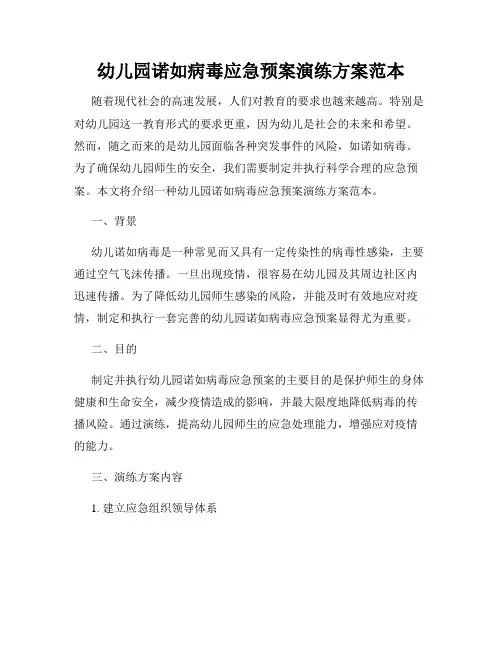 幼儿园诺如病毒应急预案演练方案范本

随着现代社会的高速发展，人们对教育的要求也越来越高。特别是对幼儿园这一教育形式的要求更重，因为幼儿是社会的未来和希望。然而，随之而来的是幼儿园面临各种突发事件的风险，如诺如病毒。为了确保幼儿园师生的安全，我们需要制定并执行科学合理的应急预案。本文将介绍一种幼儿园诺如病毒应急预案演练方案范本。

一、背景

幼儿诺如病毒是一种常见而又具有一定传染性的病毒性感染，主要通过空气飞沫传播。一旦出现疫情，很容易在幼儿园及其周边社区内迅速传播。为了降低幼儿园师生感染的风险，并能及时有效地应对疫情，制定和执行一套完善的幼儿园诺如病毒应急预案显得尤为重要。

二、目的

制定并执行幼儿园诺如病毒应急预案的主要目的是保护师生的身体健康和生命安全，减少疫情造成的影响，并最大限度地降低病毒的传播风险。通过演练，提高幼儿园师生的应急处理能力，增强应对疫情的能力。

三、演练方案内容

1. 建立应急组织领导体系